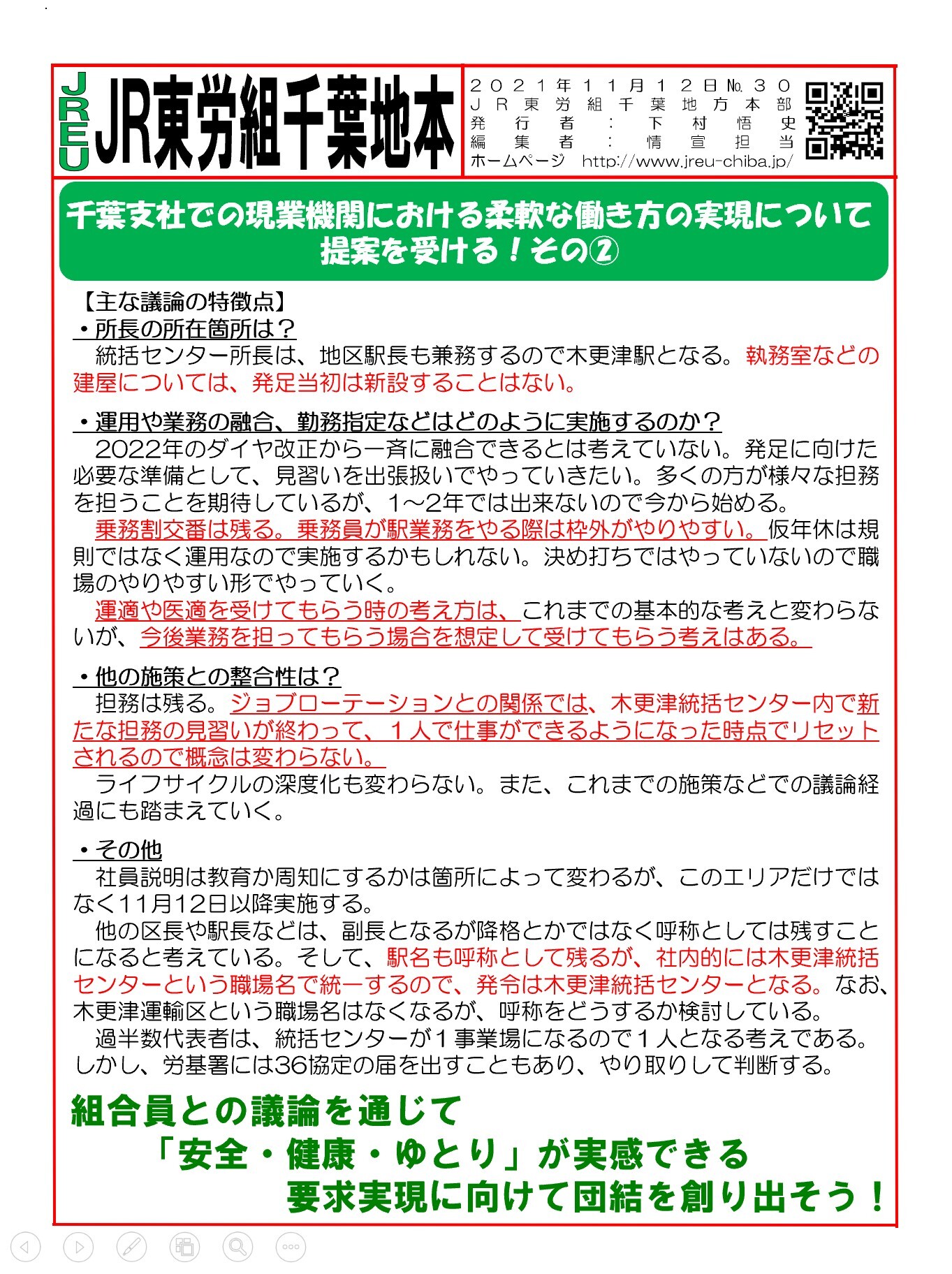 JREU JR東労組千葉地本

２０２１年１１月１２日№３０
ＪＲ東労組千葉地方本部
発行者：下村悟史
編集者：情宣担当
ホームページ http://www.jreu-chiba.jp/

千葉支社での現業機関における柔軟な働き方の実現について提案を受ける！その②

【主な議論の特徴点】
・所長の所在箇所は？
統括センター所長は、地区駅長も兼務するので木更津駅となる。執務室などの建屋については、発足当初は新設することはない。

・運用や業務の融合、勤務指定などはどのように実施するのか？
2022年のダイヤ改正から一斉に融合できるとは考えていない。発足に向けた必要な準備として、見習いを出張扱いでやっていきたい。多くの方が様々な担務を担うことを期待しているが、1～2年では出来ないので今から始める。
乗務割交番は残る。乗務員が駅業務をやる際は枠外がやりやすい。仮年休は規則ではなく運用なので実施するかもしれない。決め打ちではやっていないので職場のやりやすい形でやっていく。
運適や医適を受けてもらう時の考え方は、これまでの基本的な考えと変わらないが、今後業務を担ってもらう場合を想定して受けてもらう考えはある。

・他の施策との整合性は？
担務は残る。ジョブローテーションとの関係では、木更津統括センター内で新たな担務の見習いが終わって、１人で仕事ができるようになった時点でリセットされるので概念は変わらない。
ライフサイクルの深度化も変わらない。また、これまでの施策などでの議論経過にも踏まえていく。

・その他
社員説明は教育か周知にするかは箇所によって変わるが、このエリアだけではなく11月12日以降実施する。
他の区長や駅長などは、副長となるが降格とかではなく呼称としては残すことになると考えている。そして、駅名も呼称として残るが、社内的には木更津統括センターという職場名で統一するので、発令は木更津統括センターとなる。なお、木更津運輸区という職場名はなくなるが、呼称をどうするか検討している。
過半数代表者は、統括センターが１事業場になるので１人となる考えである。しかし、労基署には36協定の届を出すこともあり、やり取りして判断する。

組合員との議論を通じて
「安全・健康・ゆとり」が実感できる
要求実現に向けて団結を創り出そう！